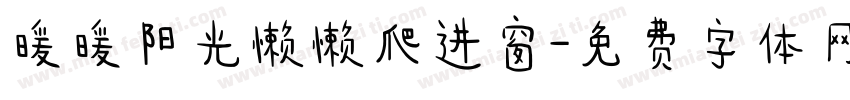 暖暖阳光懒懒爬进窗-免费字体网